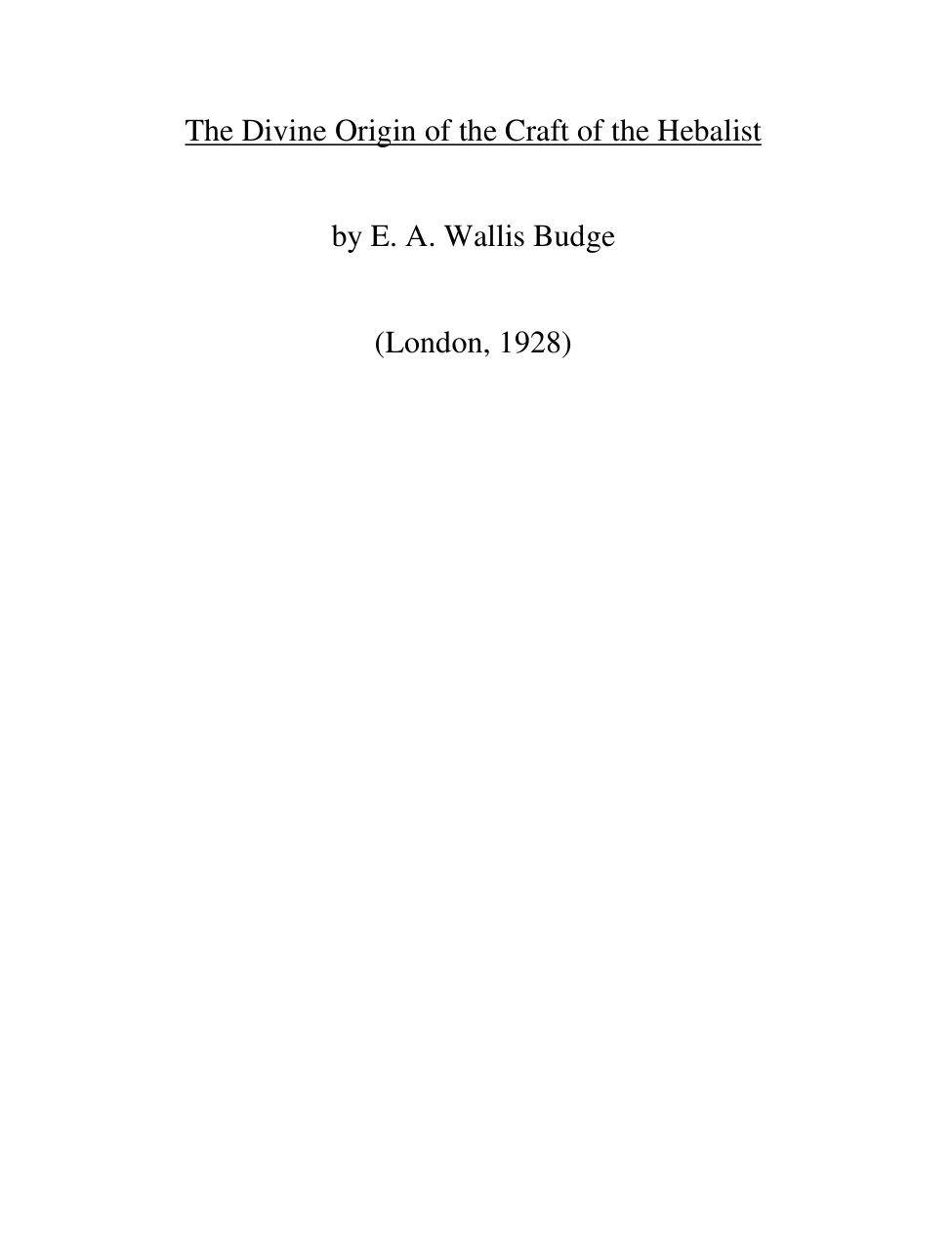 The Divine Origin of the Craft of the Hebalist

by E. A. Wallis Budge

(London, 1928)